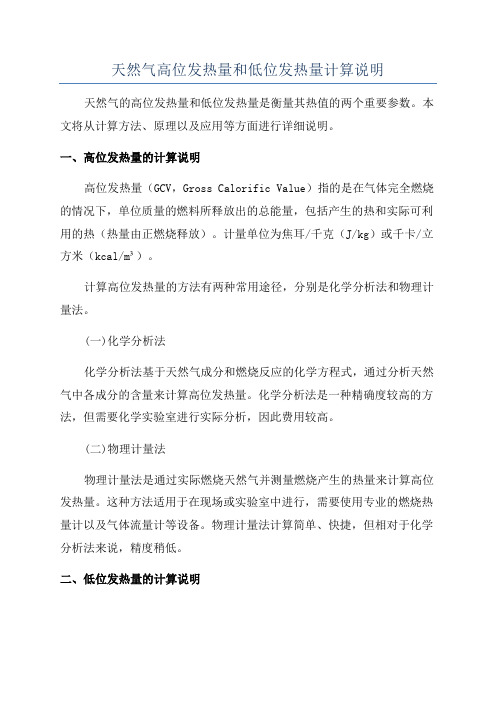 天然气高位发热量和低位发热量计算说明

天然气的高位发热量和低位发热量是衡量其热值的两个重要参数。本文将从计算方法、原理以及应用等方面进行详细说明。

一、高位发热量的计算说明

高位发热量（GCV，Gross Calorific Value）指的是在气体完全燃烧的情况下，单位质量的燃料所释放出的总能量，包括产生的热和实际可利用的热（热量由正燃烧释放）。计量单位为焦耳/千克（J/kg）或千卡/立方米（kcal/m³）。

计算高位发热量的方法有两种常用途径，分别是化学分析法和物理计量法。

(一)化学分析法

化学分析法基于天然气成分和燃烧反应的化学方程式，通过分析天然气中各成分的含量来计算高位发热量。化学分析法是一种精确度较高的方法，但需要化学实验室进行实际分析，因此费用较高。

(二)物理计量法

物理计量法是通过实际燃烧天然气并测量燃烧产生的热量来计算高位发热量。这种方法适用于在现场或实验室中进行，需要使用专业的燃烧热量计以及气体流量计等设备。物理计量法计算简单、快捷，但相对于化学分析法来说，精度稍低。

二、低位发热量的计算说明